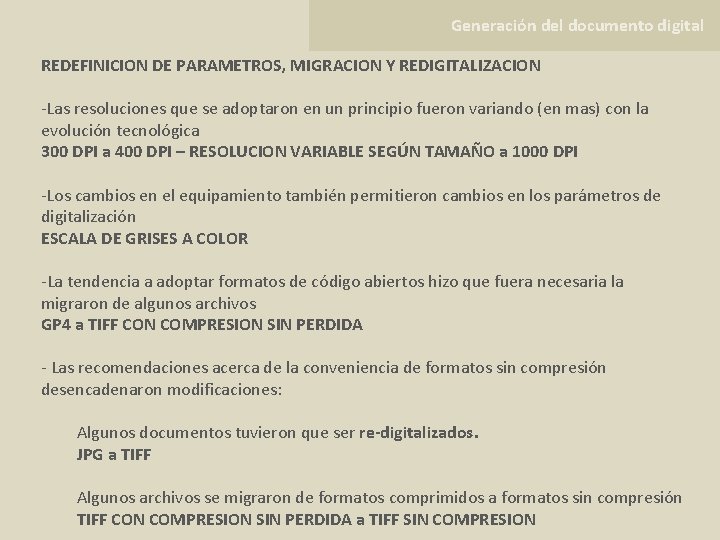 Generación del documento digital

REDEFINICION DE PARAMETROS, MIGRACION Y REDIGITALIZACION

-Las resoluciones que se adoptaron en un principio fueron variando (en mas) con la evolución tecnológica
300 DPI a 400 DPI – RESOLUCION VARIABLE SEGÚN TAMAÑO a 1000 DPI

-Los cambios en el equipamiento también permitieron cambios en los parámetros de digitalización
ESCALA DE GRISES A COLOR

-La tendencia a adoptar formatos de código abiertos hizo que fuera necesaria la migraron de algunos archivos
GP4 a TIFF CON COMPRESION SIN PERDIDA

- Las recomendaciones acerca de la conveniencia de formatos sin compresión desencadenaron modificaciones:

Algunos documentos tuvieron que ser re-digitalizados.
JPG a TIFF

Algunos archivos se migraron de formatos comprimidos a formatos sin compresión
TIFF CON COMPRESION SIN PERDIDA a TIFF SIN COMPRESION